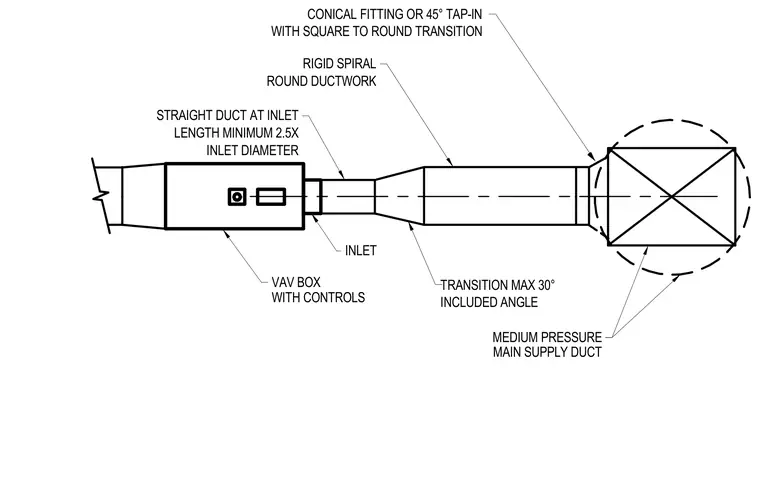 CONICAL FITTING OR 45° TAP-IN
WITH SQUARE TO ROUND TRANSITION

RIGID SPIRAL
ROUND DUCTWORK

STRAIGHT DUCT AT INLET
LENGTH MINIMUM 2.5X
INLET DIAMETER

INLET

VAV BOX
WITH CONTROLS

TRANSITION MAX 30°
INCLUDED ANGLE

MEDIUM PRESSURE
MAIN SUPPLY DUCT